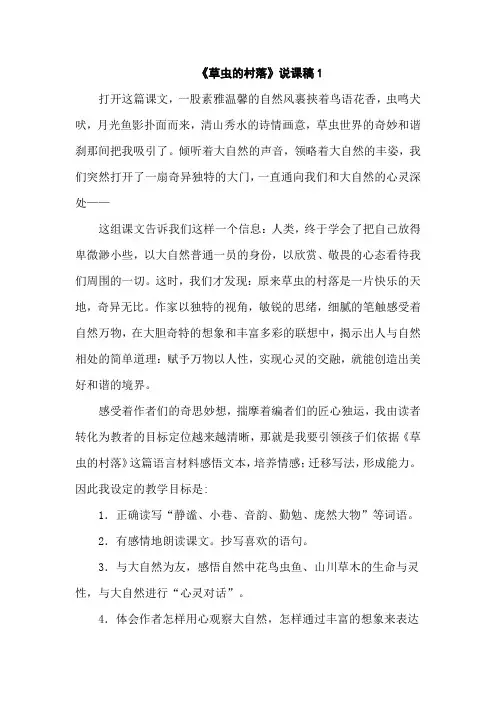 《草虫的村落》说课稿 1

打开这篇课文，一股素雅温馨的自然风裹挟着鸟语花香，虫鸣犬吠，月光鱼影扑面而来，清山秀水的诗情画意，草虫世界的奇妙和谐刹那间把我吸引了。倾听着大自然的声音，领略着大自然的丰姿，我们突然打开了一扇奇异独特的大门，一直通向我们和大自然的心灵深处——

这组课文告诉我们这样一个信息：人类，终于学会了把自己放得卑微渺小些，以大自然普通一员的身份，以欣赏、敬畏的心态看待我们周围的一切。这时，我们才发现：原来草虫的村落是一片快乐的天地，奇异无比。作家以独特的视角，敏锐的思绪，细腻的笔触感受着自然万物，在大胆奇特的想象和丰富多彩的联想中，揭示出人与自然相处的简单道理：赋予万物以人性，实现心灵的交融，就能创造出美好和谐的境界。

感受着作者们的奇思妙想，揣摩着编者们的匠心独运，我由读者转化为教者的目标定位越来越清晰，那就是我要引领孩子们依据《草虫的村落》这篇语言材料感悟文本，培养情感；迁移写法，形成能力。因此我设定的教学目标是：

1．正确读写“静谧、小巷、音韵、勤勉、庞然大物”等词语。

2．有感情地朗读课文。抄写喜欢的语句。

3．与大自然为友，感悟自然中花鸟虫鱼、山川草木的生命与灵性，与大自然进行“心灵对话”。

4．体会作者怎样用心观察大自然，怎样通过丰富的想象来表达